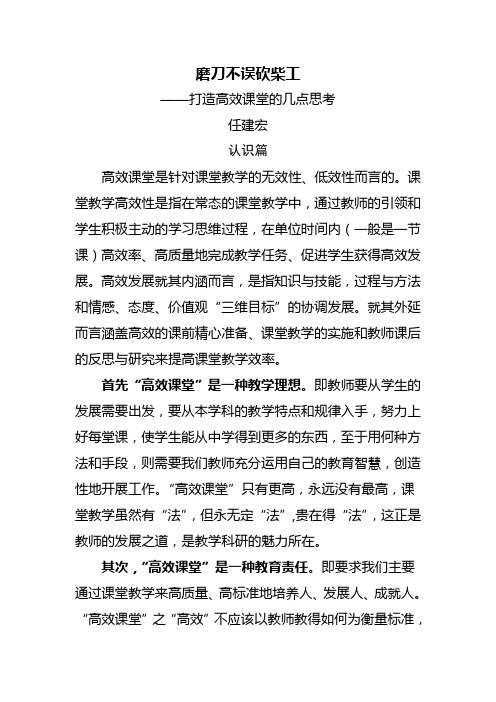 磨刀不误砍柴工

——打造高效课堂的几点思考

任建宏

认识篇

高效课堂是针对课堂教学的无效性、低效性而言的。课堂教学高效性是指在常态的课堂教学中，通过教师的引领和学生积极主动的学习思维过程，在单位时间内（一般是一节课）高效率、高质量地完成教学任务、促进学生获得高效发展。高效发展就其内涵而言，是指知识与技能，过程与方法和情感、态度、价值观“三维目标”的协调发展。就其外延而言涵盖高效的课前精心准备、课堂教学的实施和教师课后的反思与研究来提高课堂教学效率。

首先“高效课堂”是一种教学理想。即教师要从学生的发展需要出发，要从本学科的教学特点和规律入手，努力上好每堂课，使学生能从中学得到更多的东西，至于用何种方法和手段，则需要我们教师充分运用自己的教育智慧，创造性地开展工作。“高效课堂”只有更高，永远没有最高，课堂教学虽然有“法”，但永无定“法”,贵在得“法”，这正是教师的发展之道，是教学科研的魅力所在。

其次，“高效课堂”是一种教育责任。即要求我们主要通过课堂教学来高质量、高标准地培养人、发展人、成就人。“高效课堂”之“高效”不应该以教师教得如何为衡量标准，